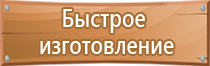 Быстрое изготовление